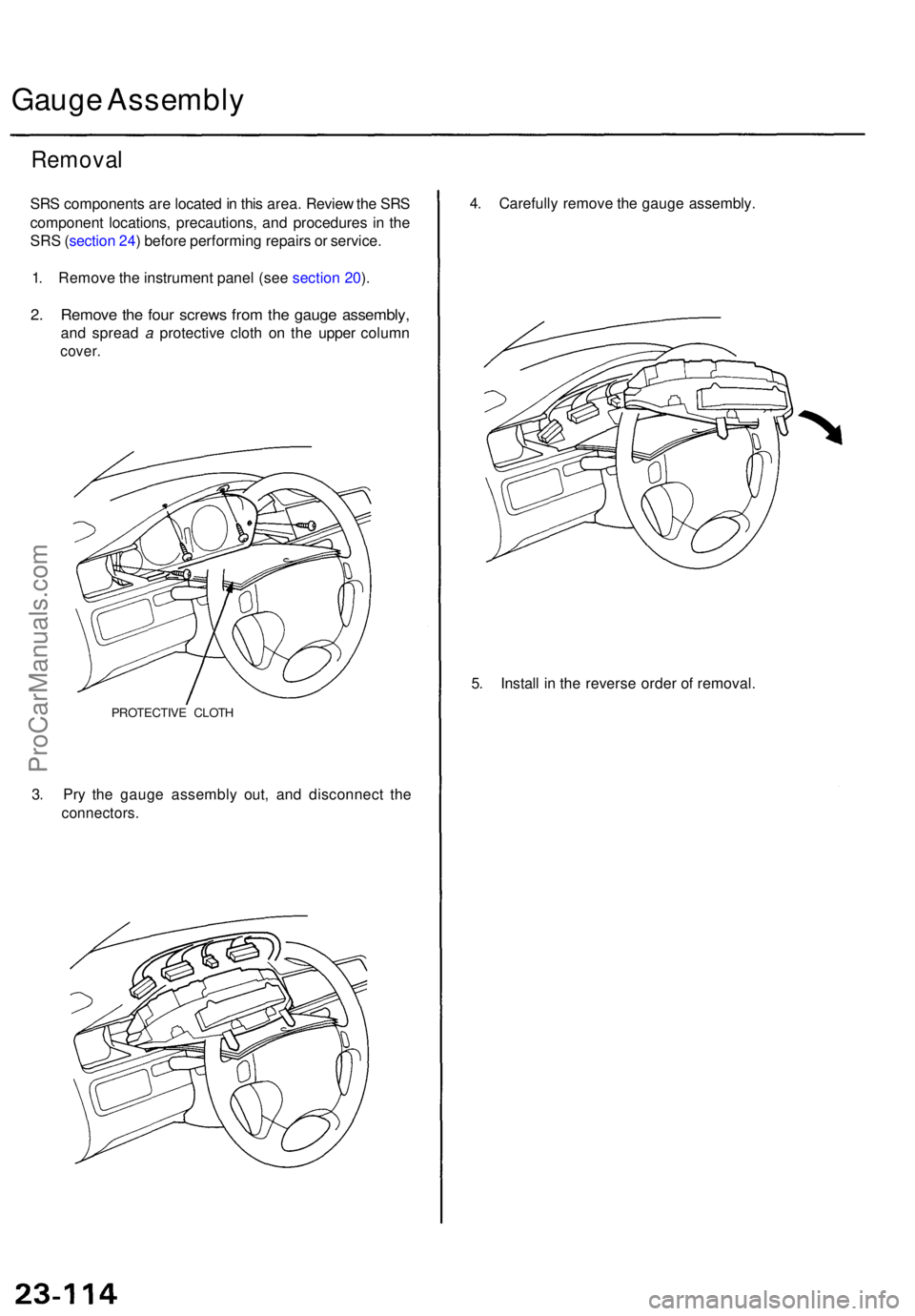 Gauge Assembly

Removal

SRS components are located in this area. Review the SRS component locations, precautions, and procedures in the SRS (section 24) before performing repairs or service.

1. Remove the instrument panel (see section 20).

2. Remove the four screws from the gauge assembly, and spread a protective cloth on the upper column cover.

PROTECTIVE CLOTH

3. Pry the gauge assembly out, and disconnect the connectors.

4. Carefully remove the gauge assembly.

5. Install in the reverse order of removal.

ProCarManuals.com

23-114

carmanualsonline.info